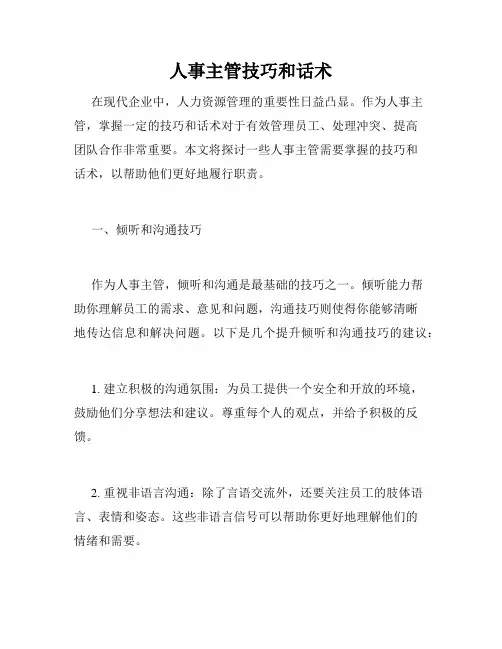 人事主管技巧和话术

在现代企业中，人力资源管理的重要性日益凸显。作为人事主管，掌握一定的技巧和话术对于有效管理员工、处理冲突、提高团队合作非常重要。本文将探讨一些人事主管需要掌握的技巧和话术，以帮助他们更好地履行职责。

一、倾听和沟通技巧

作为人事主管，倾听和沟通是最基础的技巧之一。倾听能力帮助你理解员工的需求、意见和问题，沟通技巧则使得你能够清晰地传达信息和解决问题。以下是几个提升倾听和沟通技巧的建议：

1. 建立积极的沟通氛围：为员工提供一个安全和开放的环境，鼓励他们分享想法和建议。尊重每个人的观点，并给予积极的反馈。

2. 重视非语言沟通：除了言语交流外，还要关注员工的肢体语言、表情和姿态。这些非语言信号可以帮助你更好地理解他们的情绪和需要。